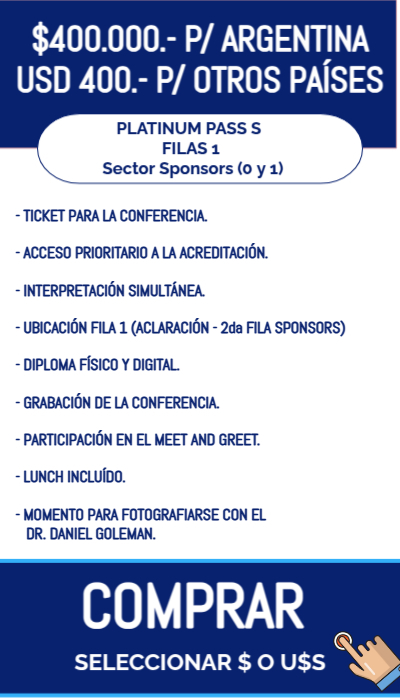 $400.000.- P/ ARGENTINA
USD 400.- P/ OTROS PAÍSES

PLATINUM PASS S
FILAS 1
Sector Sponsors (0 y 1)

- TICKET PARA LA CONFERENCIA.

- ACCESO PRIORITARIO A LA ACREDITACIÓN.

- INTERPRETACIÓN SIMULTÁNEA.

- UBICACIÓN FILA 1 (ACLARACIÓN - 2da FILA SPONSORS)

- DIPLOMA FÍSICO Y DIGITAL.

- GRABACIÓN DE LA CONFERENCIA.

- PARTICIPACIÓN EN EL MEET AND GREET.

- LUNCH INCLUÍDO.

- MOMENTO PARA FOTOGRAFIARSE CON EL DR. DANIEL GOLEMAN.

COMPRAR

SELECCIONAR $ O U$S